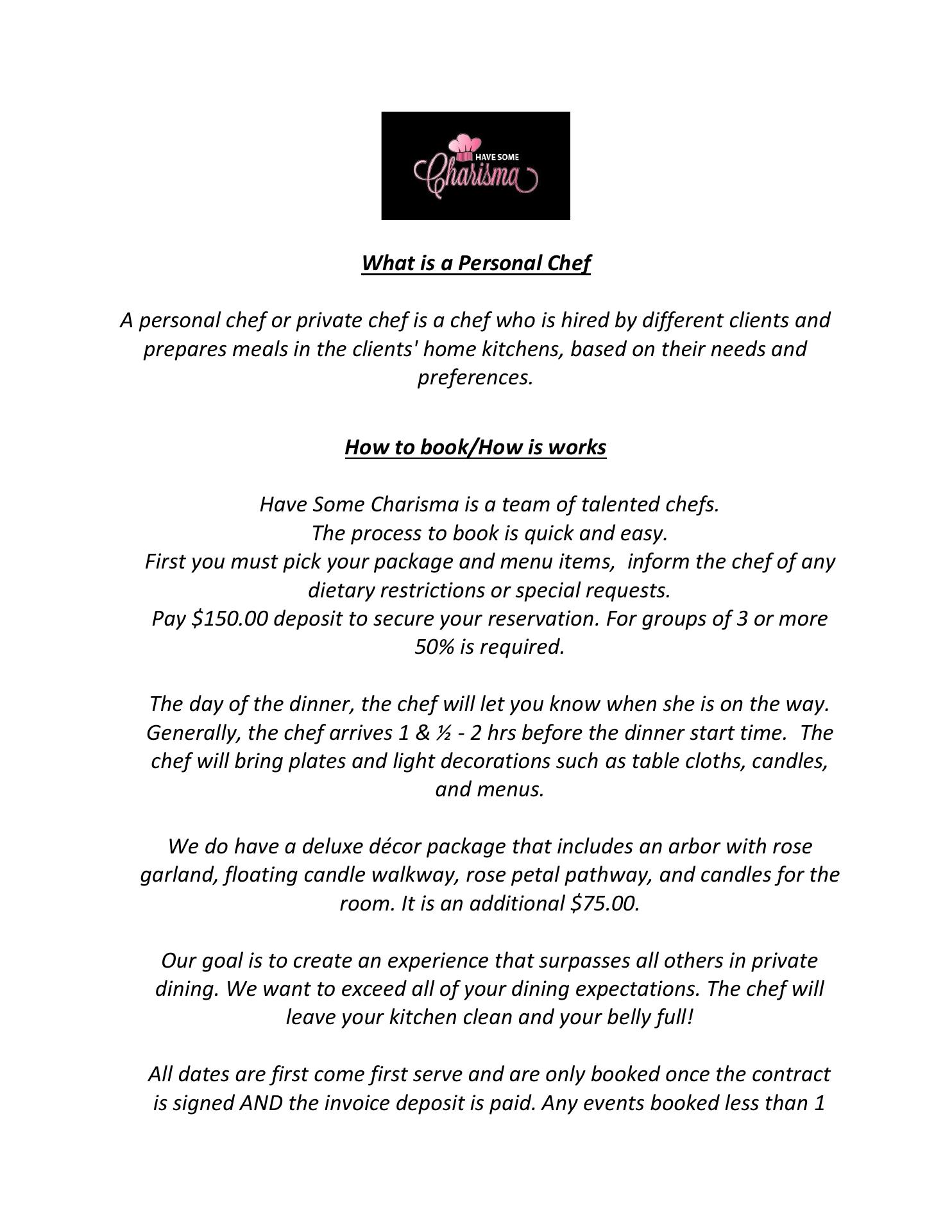 HAVE SOME
Charisma

What is a Personal Chef

A personal chef or private chef is a chef who is hired by different clients and prepares meals in the clients' home kitchens, based on their needs and preferences.

How to book/How is works

Have Some Charisma is a team of talented chefs.
The process to book is quick and easy.
First you must pick your package and menu items, inform the chef of any dietary restrictions or special requests.
Pay \$150.00 deposit to secure your reservation. For groups of 3 or more 50% is required.

The day of the dinner, the chef will let you know when she is on the way. Generally, the chef arrives 1 & ½ - 2 hrs before the dinner start time. The chef will bring plates and light decorations such as table cloths, candles, and menus.

We do have a deluxe décor package that includes an arbor with rose garland, floating candle walkway, rose petal pathway, and candles for the room. It is an additional \$75.00.

Our goal is to create an experience that surpasses all others in private dining. We want to exceed all of your dining expectations. The chef will leave your kitchen clean and your belly full!

All dates are first come first serve and are only booked once the contract is signed AND the invoice deposit is paid. Any events booked less than 1